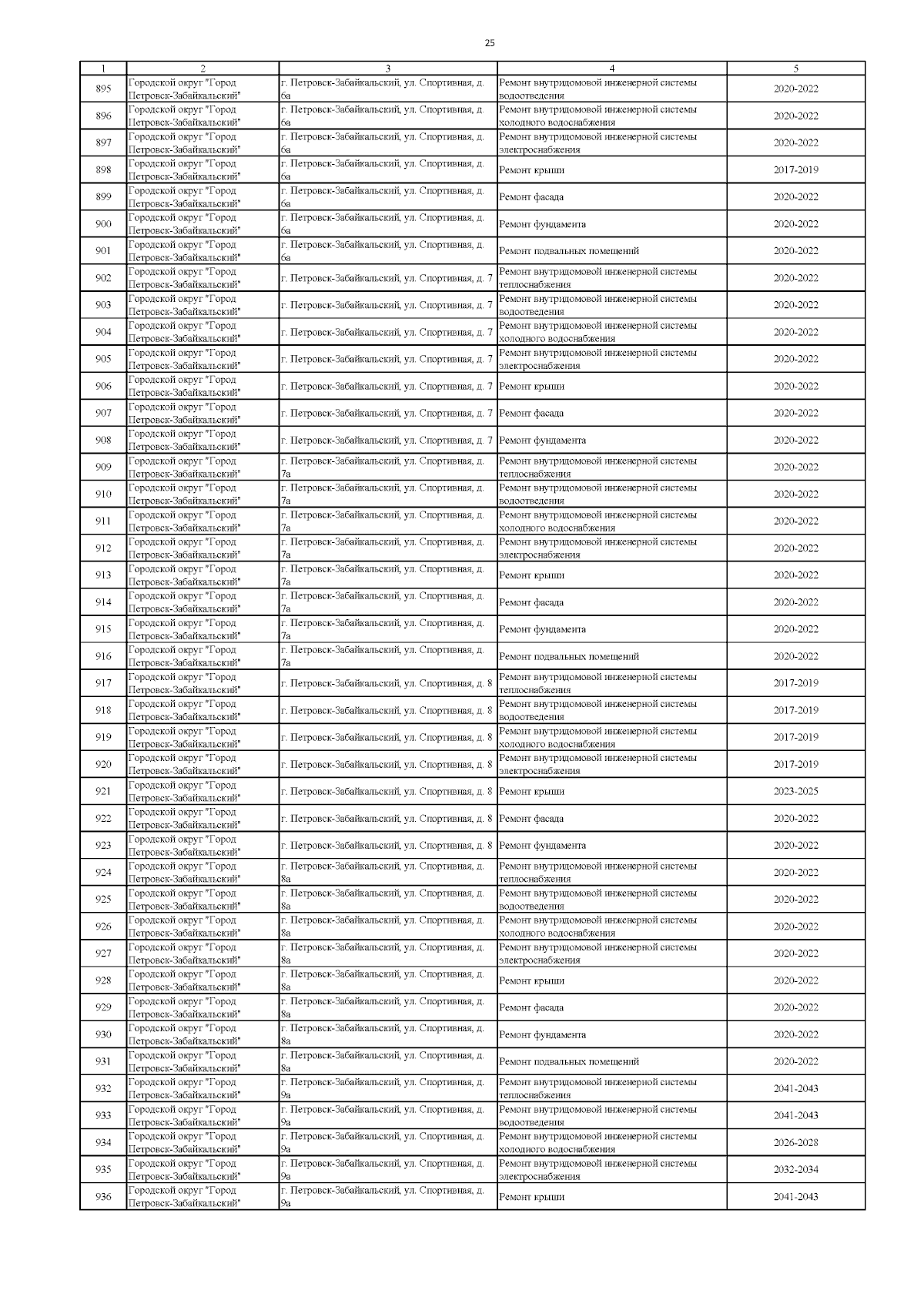 25

| 1 | 2 | 3 | 4 | 5 |
|---|---|---|---|---|
| 895 | Городской округ "Город Петровск-Забайкальский" | г. Петровск-Забайкальский, ул. Спортивная, д. 6а | Ремонт внутридомовой инженерной системы водоотведения | 2020-2022 |
| 896 | Городской округ "Город Петровск-Забайкальский" | г. Петровск-Забайкальский, ул. Спортивная, д. 6а | Ремонт внутридомовой инженерной системы холодного водоснабжения | 2020-2022 |
| 897 | Городской округ "Город Петровск-Забайкальский" | г. Петровск-Забайкальский, ул. Спортивная, д. 6а | Ремонт внутридомовой инженерной системы электроснабжения | 2020-2022 |
| 898 | Городской округ "Город Петровск-Забайкальский" | г. Петровск-Забайкальский, ул. Спортивная, д. 6а | Ремонт крыши | 2017-2019 |
| 899 | Городской округ "Город Петровск-Забайкальский" | г. Петровск-Забайкальский, ул. Спортивная, д. 6а | Ремонт фасада | 2020-2022 |
| 900 | Городской округ "Город Петровск-Забайкальский" | г. Петровск-Забайкальский, ул. Спортивная, д. 6а | Ремонт фундамента | 2020-2022 |
| 901 | Городской округ "Город Петровск-Забайкальский" | г. Петровск-Забайкальский, ул. Спортивная, д. 6а | Ремонт подвальных помещений | 2020-2022 |
| 902 | Городской округ "Город Петровск-Забайкальский" | г. Петровск-Забайкальский, ул. Спортивная, д. 7 | Ремонт внутридомовой инженерной системы теплоснабжения | 2020-2022 |
| 903 | Городской округ "Город Петровск-Забайкальский" | г. Петровск-Забайкальский, ул. Спортивная, д. 7 | Ремонт внутридомовой инженерной системы водоотведения | 2020-2022 |
| 904 | Городской округ "Город Петровск-Забайкальский" | г. Петровск-Забайкальский, ул. Спортивная, д. 7 | Ремонт внутридомовой инженерной системы холодного водоснабжения | 2020-2022 |
| 905 | Городской округ "Город Петровск-Забайкальский" | г. Петровск-Забайкальский, ул. Спортивная, д. 7 | Ремонт внутридомовой инженерной системы электроснабжения | 2020-2022 |
| 906 | Городской округ "Город Петровск-Забайкальский" | г. Петровск-Забайкальский, ул. Спортивная, д. 7 | Ремонт крыши | 2020-2022 |
| 907 | Городской округ "Город Петровск-Забайкальский" | г. Петровск-Забайкальский, ул. Спортивная, д. 7 | Ремонт фасада | 2020-2022 |
| 908 | Городской округ "Город Петровск-Забайкальский" | г. Петровск-Забайкальский, ул. Спортивная, д. 7 | Ремонт фундамента | 2020-2022 |
| 909 | Городской округ "Город Петровск-Забайкальский" | г. Петровск-Забайкальский, ул. Спортивная, д. 7а | Ремонт внутридомовой инженерной системы теплоснабжения | 2020-2022 |
| 910 | Городской округ "Город Петровск-Забайкальский" | г. Петровск-Забайкальский, ул. Спортивная, д. 7а | Ремонт внутридомовой инженерной системы водоотведения | 2020-2022 |
| 911 | Городской округ "Город Петровск-Забайкальский" | г. Петровск-Забайкальский, ул. Спортивная, д. 7а | Ремонт внутридомовой инженерной системы холодного водоснабжения | 2020-2022 |
| 912 | Городской округ "Город Петровск-Забайкальский" | г. Петровск-Забайкальский, ул. Спортивная, д. 7а | Ремонт внутридомовой инженерной системы электроснабжения | 2020-2022 |
| 913 | Городской округ "Город Петровск-Забайкальский" | г. Петровск-Забайкальский, ул. Спортивная, д. 7а | Ремонт крыши | 2020-2022 |
| 914 | Городской округ "Город Петровск-Забайкальский" | г. Петровск-Забайкальский, ул. Спортивная, д. 7а | Ремонт фасада | 2020-2022 |
| 915 | Городской округ "Город Петровск-Забайкальский" | г. Петровск-Забайкальский, ул. Спортивная, д. 7а | Ремонт фундамента | 2020-2022 |
| 916 | Городской округ "Город Петровск-Забайкальский" | г. Петровск-Забайкальский, ул. Спортивная, д. 7а | Ремонт подвальных помещений | 2020-2022 |
| 917 | Городской округ "Город Петровск-Забайкальский" | г. Петровск-Забайкальский, ул. Спортивная, д. 8 | Ремонт внутридомовой инженерной системы теплоснабжения | 2017-2019 |
| 918 | Городской округ "Город Петровск-Забайкальский" | г. Петровск-Забайкальский, ул. Спортивная, д. 8 | Ремонт внутридомовой инженерной системы водоотведения | 2017-2019 |
| 919 | Городской округ "Город Петровск-Забайкальский" | г. Петровск-Забайкальский, ул. Спортивная, д. 8 | Ремонт внутридомовой инженерной системы холодного водоснабжения | 2017-2019 |
| 920 | Городской округ "Город Петровск-Забайкальский" | г. Петровск-Забайкальский, ул. Спортивная, д. 8 | Ремонт внутридомовой инженерной системы электроснабжения | 2017-2019 |
| 921 | Городской округ "Город Петровск-Забайкальский" | г. Петровск-Забайкальский, ул. Спортивная, д. 8 | Ремонт крыши | 2023-2025 |
| 922 | Городской округ "Город Петровск-Забайкальский" | г. Петровск-Забайкальский, ул. Спортивная, д. 8 | Ремонт фасада | 2020-2022 |
| 923 | Городской округ "Город Петровск-Забайкальский" | г. Петровск-Забайкальский, ул. Спортивная, д. 8 | Ремонт фундамента | 2020-2022 |
| 924 | Городской округ "Город Петровск-Забайкальский" | г. Петровск-Забайкальский, ул. Спортивная, д. 8а | Ремонт внутридомовой инженерной системы теплоснабжения | 2020-2022 |
| 925 | Городской округ "Город Петровск-Забайкальский" | г. Петровск-Забайкальский, ул. Спортивная, д. 8а | Ремонт внутридомовой инженерной системы водоотведения | 2020-2022 |
| 926 | Городской округ "Город Петровск-Забайкальский" | г. Петровск-Забайкальский, ул. Спортивная, д. 8а | Ремонт внутридомовой инженерной системы холодного водоснабжения | 2020-2022 |
| 927 | Городской округ "Город Петровск-Забайкальский" | г. Петровск-Забайкальский, ул. Спортивная, д. 8а | Ремонт внутридомовой инженерной системы электроснабжения | 2020-2022 |
| 928 | Городской округ "Город Петровск-Забайкальский" | г. Петровск-Забайкальский, ул. Спортивная, д. 8а | Ремонт крыши | 2020-2022 |
| 929 | Городской округ "Город Петровск-Забайкальский" | г. Петровск-Забайкальский, ул. Спортивная, д. 8а | Ремонт фасада | 2020-2022 |
| 930 | Городской округ "Город Петровск-Забайкальский" | г. Петровск-Забайкальский, ул. Спортивная, д. 8а | Ремонт фундамента | 2020-2022 |
| 931 | Городской округ "Город Петровск-Забайкальский" | г. Петровск-Забайкальский, ул. Спортивная, д. 8а | Ремонт подвальных помещений | 2020-2022 |
| 932 | Городской округ "Город Петровск-Забайкальский" | г. Петровск-Забайкальский, ул. Спортивная, д. 9а | Ремонт внутридомовой инженерной системы теплоснабжения | 2041-2043 |
| 933 | Городской округ "Город Петровск-Забайкальский" | г. Петровск-Забайкальский, ул. Спортивная, д. 9а | Ремонт внутридомовой инженерной системы водоотведения | 2041-2043 |
| 934 | Городской округ "Город Петровск-Забайкальский" | г. Петровск-Забайкальский, ул. Спортивная, д. 9а | Ремонт внутридомовой инженерной системы холодного водоснабжения | 2026-2028 |
| 935 | Городской округ "Город Петровск-Забайкальский" | г. Петровск-Забайкальский, ул. Спортивная, д. 9а | Ремонт внутридомовой инженерной системы электроснабжения | 2032-2034 |
| 936 | Городской округ "Город Петровск-Забайкальский" | г. Петровск-Забайкальский, ул. Спортивная, д. 9а | Ремонт крыши | 2041-2043 |